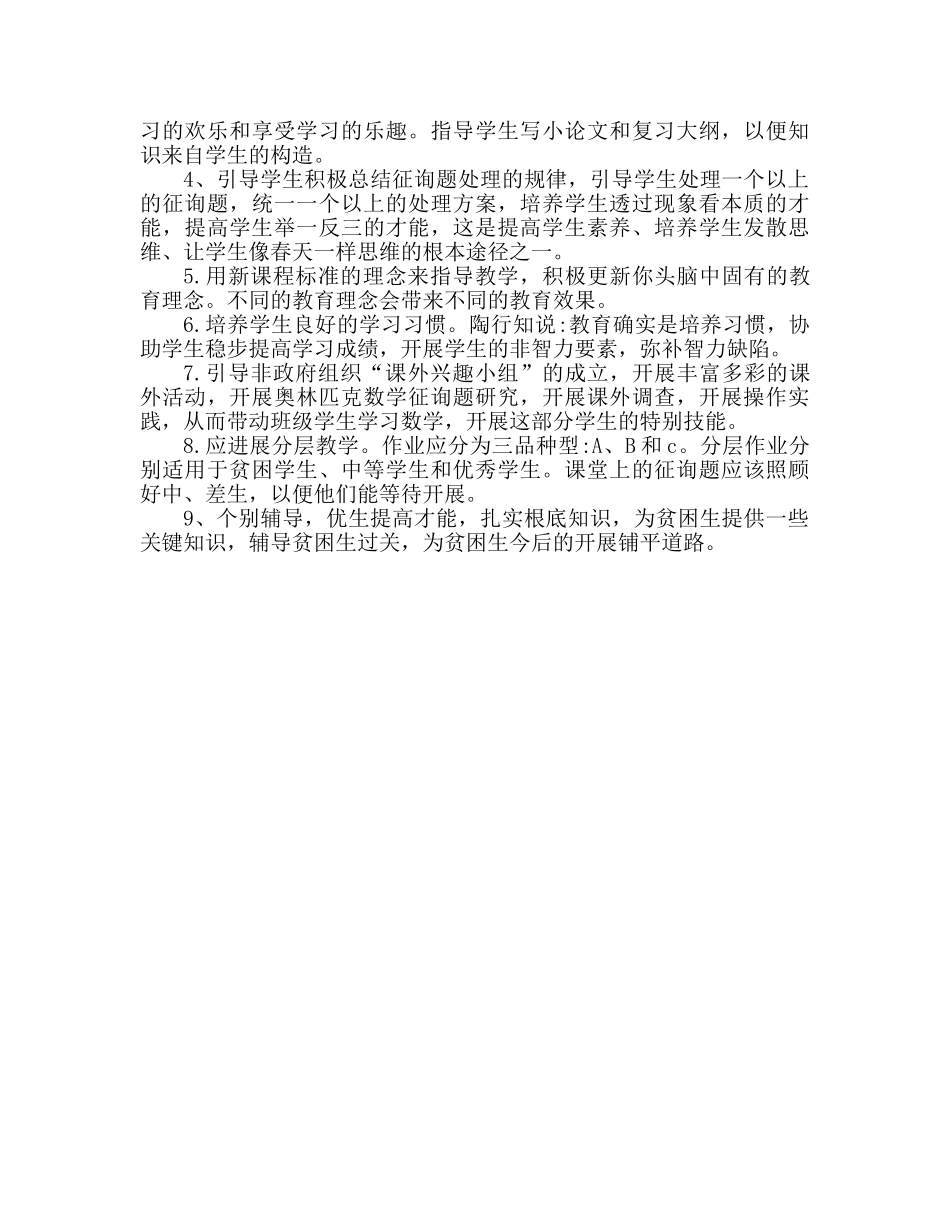 习的欢乐和享受学习的乐趣。指导学生写小论文和复习大纲，以便知识来自学生的构造。

4、引导学生积极总结征询题处理的规律，引导学生处理一个以上的征询题，统一一个以上的处理方案，培养学生透过现象看本质的才能，提高学生举一反三的才能，这是提高学生素养、培养学生发散思维、让学生像春天一样思维的根本途径之一。

5.用新课程标准的理念来指导教学，积极更新你头脑中固有的教育理念。不同的教育理念会带来不同的教育效果。

6.培养学生良好的学习习惯。陶行知说:教育确实是培养习惯，协助学生稳步提高学习成绩，开展学生的非智力要素，弥补智力缺陷。

7.引导非政府组织“课外兴趣小组”的成立，开展丰富多彩的课外活动，开展奥林匹克数学征询题研究，开展课外调查，开展操作实践，从而带动班级学生学习数学，开展这部分学生的特别技能。

8.应进展分层教学。作业应分为三品种型:A、B和c。分层作业分别适用于贫困学生、中等学生和优秀学生。课堂上的征询题应该照顾好中、差生，以便他们能等待开展。

9、个别辅导，优生提高才能，扎实根底知识，为贫困生提供一些关键知识，辅导贫困生过关，为贫困生今后的开展铺平道路。